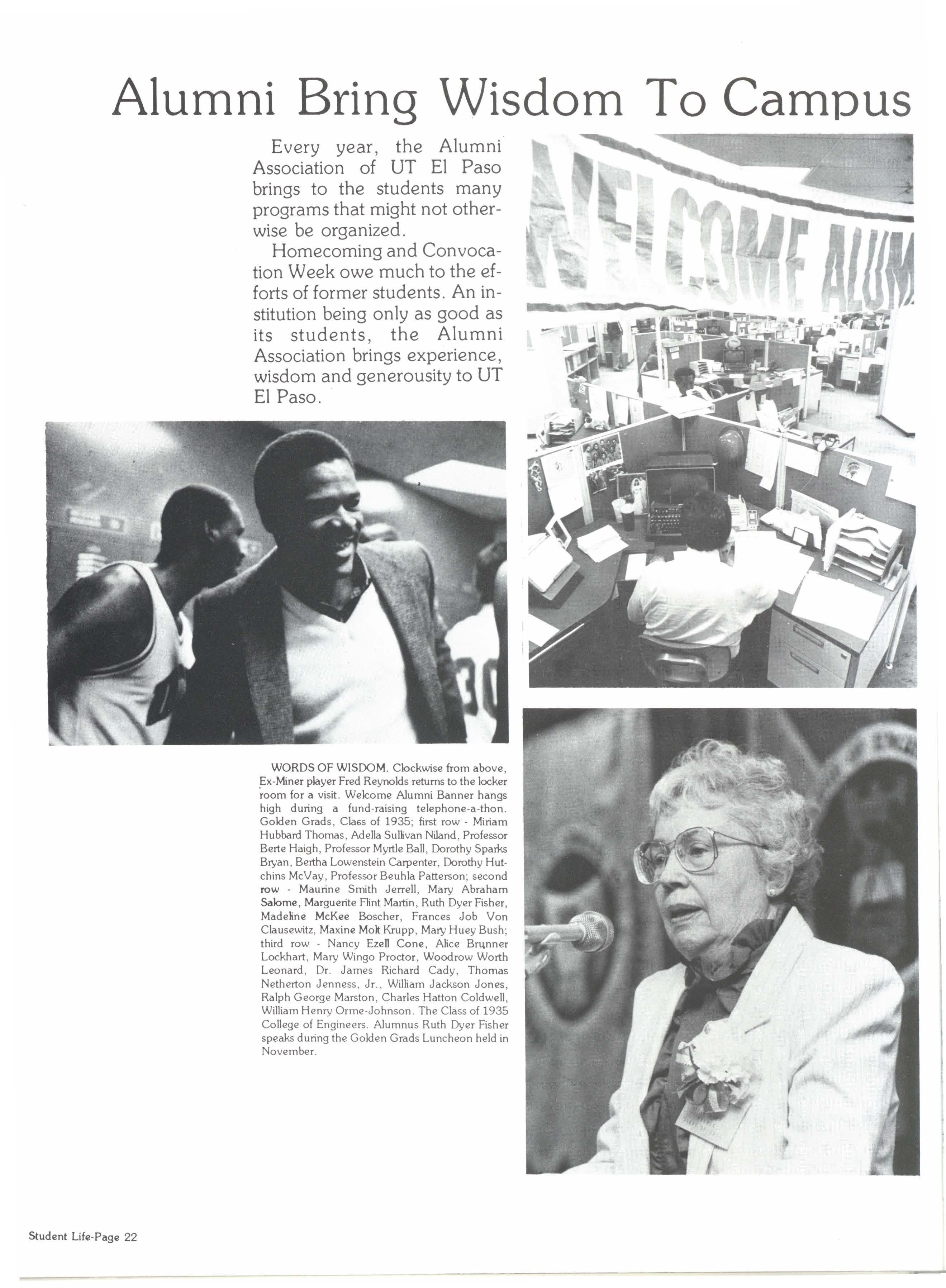 Alumni Bring Wisdom To Campus

Every year, the Alumni Association of UT El Paso brings to the students many programs that might not otherwise be organized.

Homecoming and Convocation Week owe much to the efforts of former students. An institution being only as good as its students, the Alumni Association brings experience, wisdom and generousity to UT El Paso.

WELCOME ALUM

30

WORDS OF WISDOM. Clockwise from above, Ex-Miner player Fred Reynolds returns to the locker room for a visit. Welcome Alumni Banner hangs high during a fund-raising telephone-a-thon. Golden Grads, Class of 1935; first row - Miriam Hubbard Thomas, Adella Sullivan Niland, Professor Berte Haigh, Professor Myrtle Ball, Dorothy Sparks Bryan, Bertha Lowenstein Carpenter, Dorothy Hutchins McVay, Professor Beuhla Patterson; second row - Maurine Smith Jerrell, Mary Abraham Salome, Marguerite Flint Martin, Ruth Dyer Fisher, Madeline McKee Boscher, Frances Job Von Clausewitz, Maxine Molt Krupp, Mary Huey Bush; third row - Nancy Ezell Cone, Alice Brunner Lockhart, Mary Wingo Proctor, Woodrow Worth Leonard, Dr. James Richard Cady, Thomas Netherton Jenness, Jr., William Jackson Jones, Ralph George Marston, Charles Hatton Coldwell, William Henry Orme-Johnson. The Class of 1935 College of Engineers. Alumnus Ruth Dyer Fisher speaks during the Golden Grads Luncheon held in November.

Student Life-Page 22